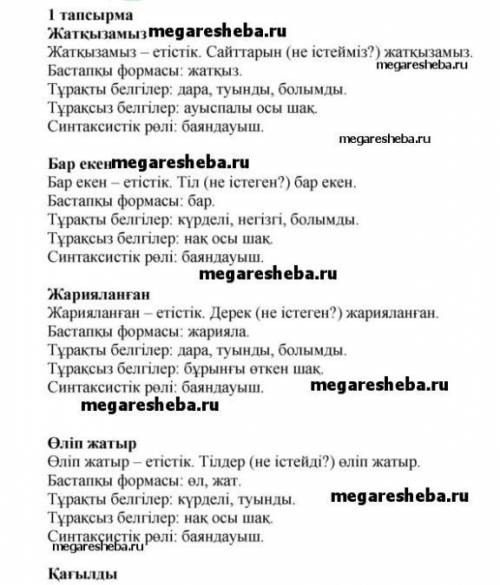 1 тапсырма
Жатқызамыз megaresheba.ru
Жатқызамыз – етістік. Сайттарын (не істейміз?) жатқызамыз.
megaresheba.ru
Бастапқы формасы: жатқыз.
Тұрақты белгілер: дара, туынды, болымды.
Тұрақсыз белгілер: ауыспалы осы шақ.
Синтаксистік рөлі: баяндауыш.
megaresheba.ru

Бар екен megaresheba.ru
Бар екен – етістік. Тіл (не істеген?) бар екен.
Бастапқы формасы: бар.
Тұрақты белгілер: күрделі, негізгі, болымды.
Тұрақсыз белгілер: нақ осы шақ.
Синтаксистік рөлі: баяндауыш.
megaresheba.ru

Жарияланған
Жарияланған – етістік. Дерек (не істеген?) жарияланған.
Бастапқы формасы: жарияла.
Тұрақты белгілер: дара, туынды, болымды.
Тұрақсыз белгілер: бұрынғы өткен шақ.
Синтаксистік рөлі: баяндауыш. megaresheba.ru
megaresheba.ru

Өліп жатыр
Өліп жатыр – етістік. Тілдер (не істейді?) өліп жатыр.
Бастапқы формасы: өл, жат.
Тұрақты белгілер: күрделі, туынды. megaresheba.ru
Тұрақсыз белгілер: нақ осы шақ.
Синтаксистік рөлі: баяндауыш.
megaresheba.ru

Қағылды